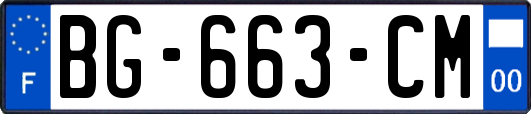 F
BG-663-CM
00